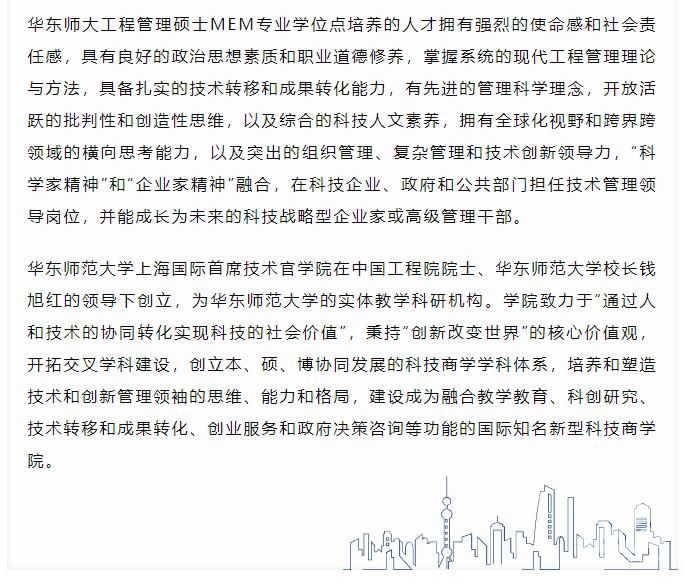 华东师大工程管理硕士MEM专业学位点培养的人才拥有强烈的使命感和社会责任感，具有良好的政治思想素质和职业道德修养，掌握系统的现代工程管理理论与方法，具备扎实的技术转移和成果转化能力，有先进的管理科学理念，开放活跃的批判性和创造性思维，以及综合的科技人文素养，拥有全球化视野和跨界跨领域的横向思考能力，以及突出的组织管理、复杂管理和技术创新领导力，“科学家精神”和“企业家精神”融合，在科技企业、政府和公共部门担任技术管理领导岗位，并能成长为未来的科技战略型企业家或高级管理干部。

华东师范大学上海国际首席技术官学院在中国工程院院士、华东师范大学校长钱旭红的领导下创立，为华东师范大学的实体教学科研机构。学院致力于“通过人和技术的协同转化实现科技的社会价值”，秉持“创新改变世界”的核心价值观，开拓交叉学科建设，创立本、硕、博协同发展的科技商学学科体系，培养和塑造技术和创新管理领袖的思维、能力和格局，建设成为融合教学教育、科创研究、技术转移和成果转化、创业服务和政府决策咨询等功能的国际知名新型科技商学院。